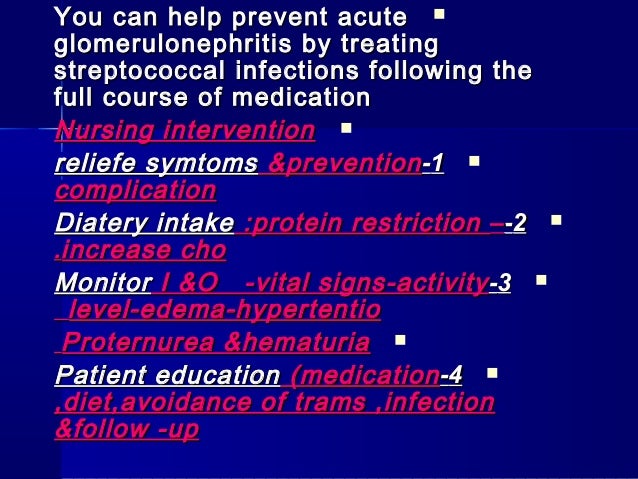 You can help prevent acute glomerulonephritis by treating streptococcal infections following the full course of medication

Nursing intervention

reliefe symtoms &prevention-1 complication

Diatery intake :protein restriction –-2 .increase cho

Monitor I &O -vital signs-activity-3 level-edema-hypertentio

Proternurea &hematuria

Patient education (medication-4 ,diet,avoidance of trams ,infection &follow -up